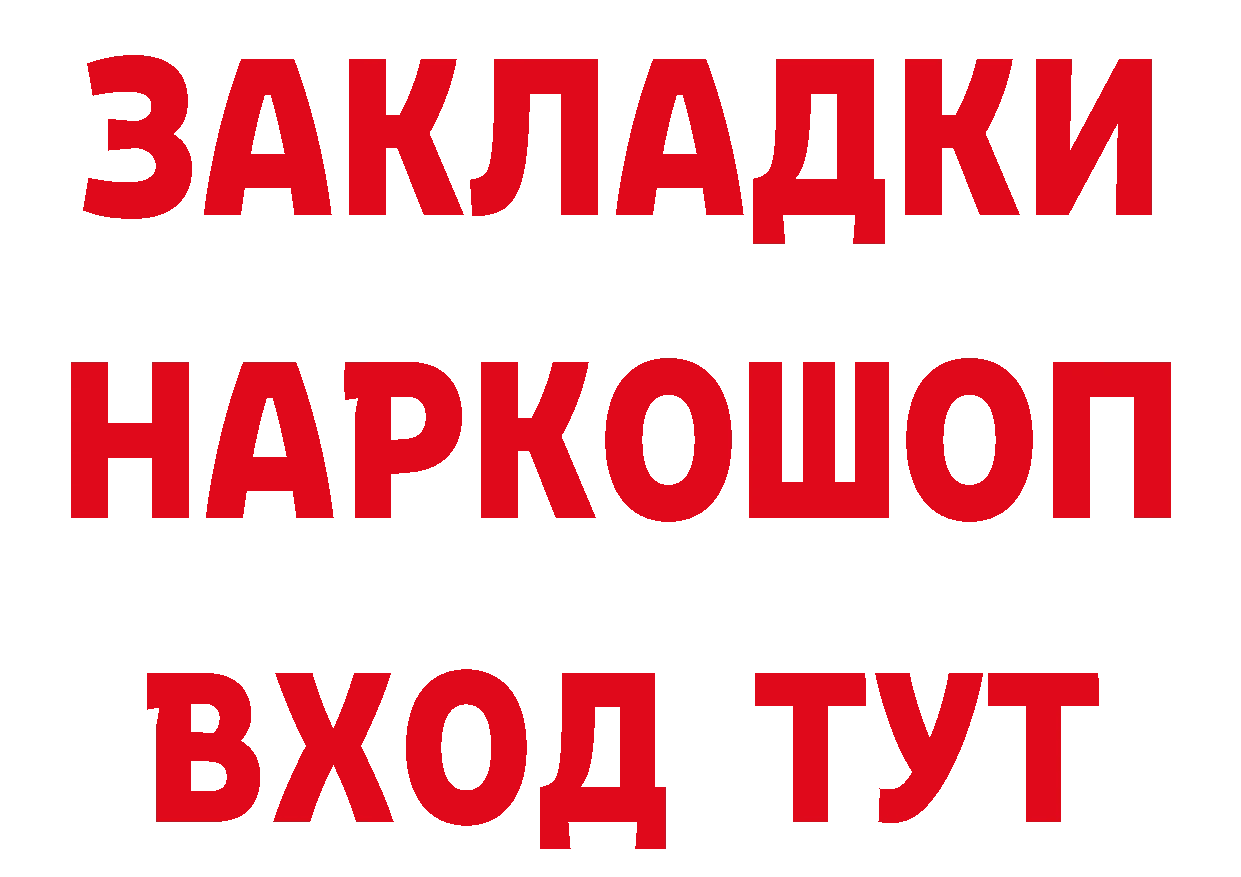 ЗАКЛАДКИ
НАРКОШОП
ВХОД ТУТ